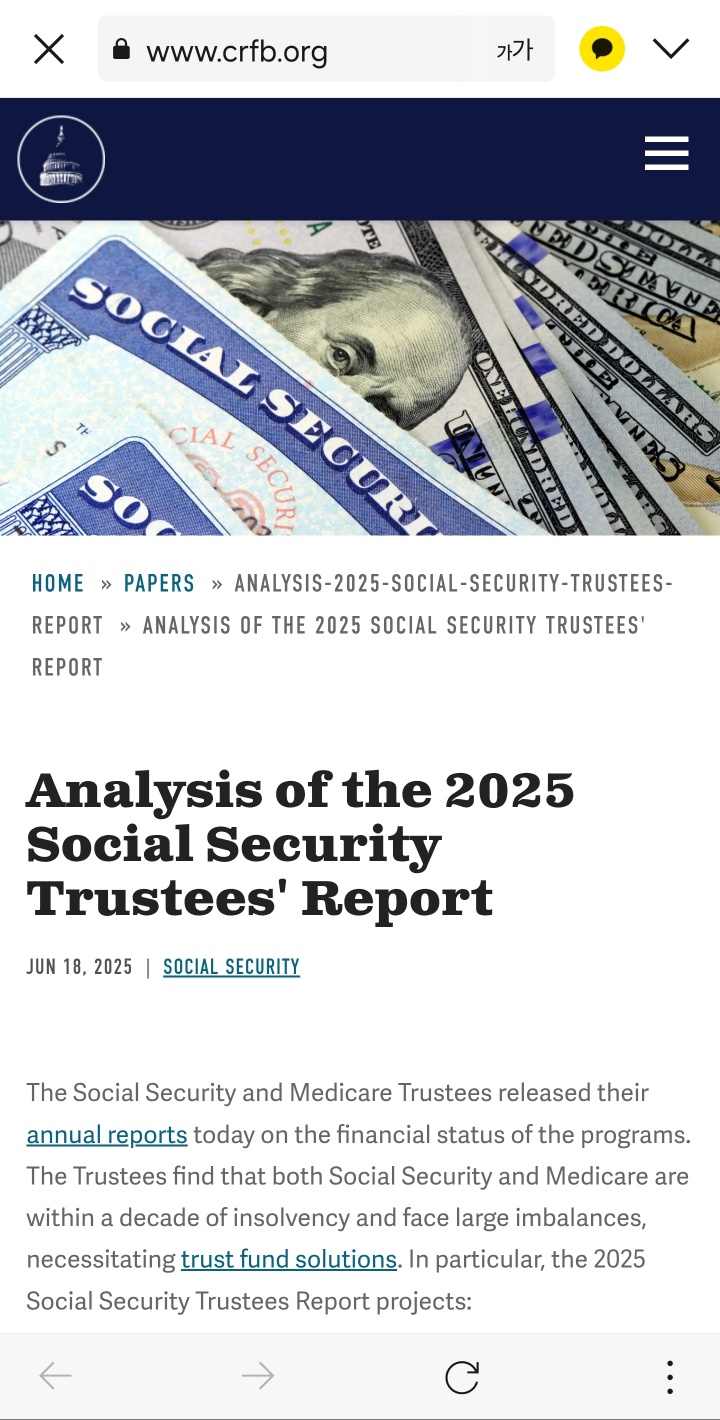 www.crfb.org 가가

SOCIAL SECURITY

HOME » PAPERS » ANALYSIS-2025-SOCIAL-SECURITY-TRUSTEES-REPORT » ANALYSIS OF THE 2025 SOCIAL SECURITY TRUSTEES' REPORT

Analysis of the 2025 Social Security Trustees' Report

JUN 18, 2025 | SOCIAL SECURITY

The Social Security and Medicare Trustees released their annual reports today on the financial status of the programs. The Trustees find that both Social Security and Medicare are within a decade of insolvency and face large imbalances, necessitating trust fund solutions. In particular, the 2025 Social Security Trustees Report projects: